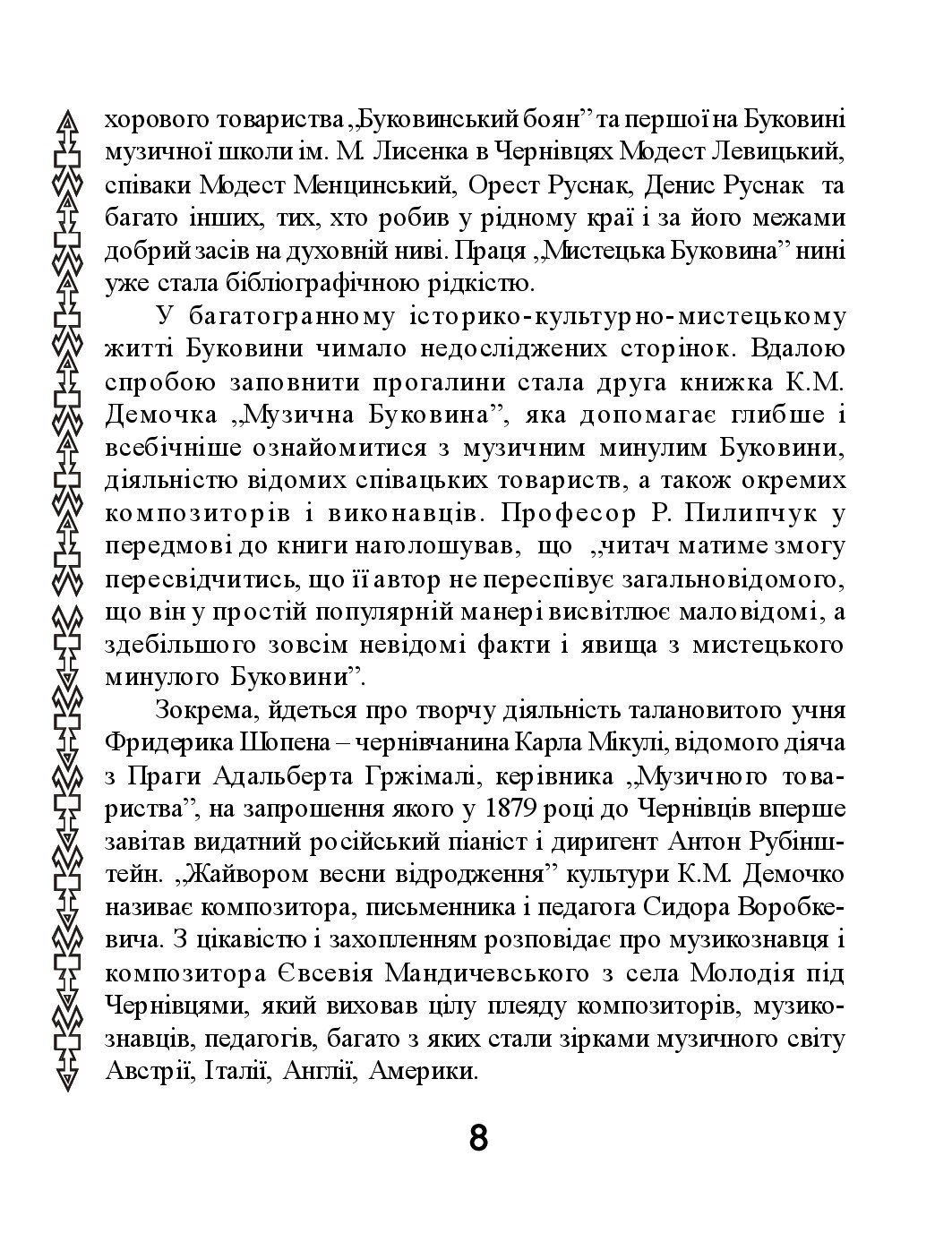 хорового товариства „Буковинський боян” та першої на Буковині музичної школи ім. М. Лисенка в Чернівцях Модест Левицький, співаки Модест Менцинський, Орест Руснак, Денис Руснак та багато інших, тих, хто робив у рідному краї і за його межами добрий засів на духовній ниві. Праця „Мистецька Буковина” нині уже стала бібліографічною рідкістю.

У багатогранному історико-культурно-мистецькому житті Буковини чимало недосліджених сторінок. Вдалою спробою заповнити прогалини стала друга книжка К.М. Демочка „Музична Буковина”, яка допомагає глибше і всебічніше ознайомитися з музичним минулим Буковини, діяльністю відомих співацьких товариств, а також окремих композиторів і виконавців. Професор Р. Пилипчук у передмові до книги наголошував, що „читач матиме змогу пересвідчитись, що її автор не переспівує загальновідомого, що він у простій популярній манері висвітлює маловідомі, а здебільшого зовсім невідомі факти і явища з мистецького минулого Буковини”.

Зокрема, йдеться про творчу діяльність талановитого учня Фридерика Шопена – чернівчанина Карла Мікулі, відомого діяча з Праги Адальберта Гржімалі, керівника „Музичного товариства”, на запрошення якого у 1879 році до Чернівців вперше завітав видатний російський піаніст і диригент Антон Рубінштейн. „Жайвором весни відродження” культури К.М. Демочко називає композитора, письменника і педагога Сидора Воробкевича. З цікавістю і захопленням розповідає про музикознавця і композитора Євсевія Мандичевського з села Молодія під Чернівцями, який виховав цілу плеяду композиторів, музикознавців, педагогів, багато з яких стали зірками музичного світу Австрії, Італії, Англії, Америки.

8